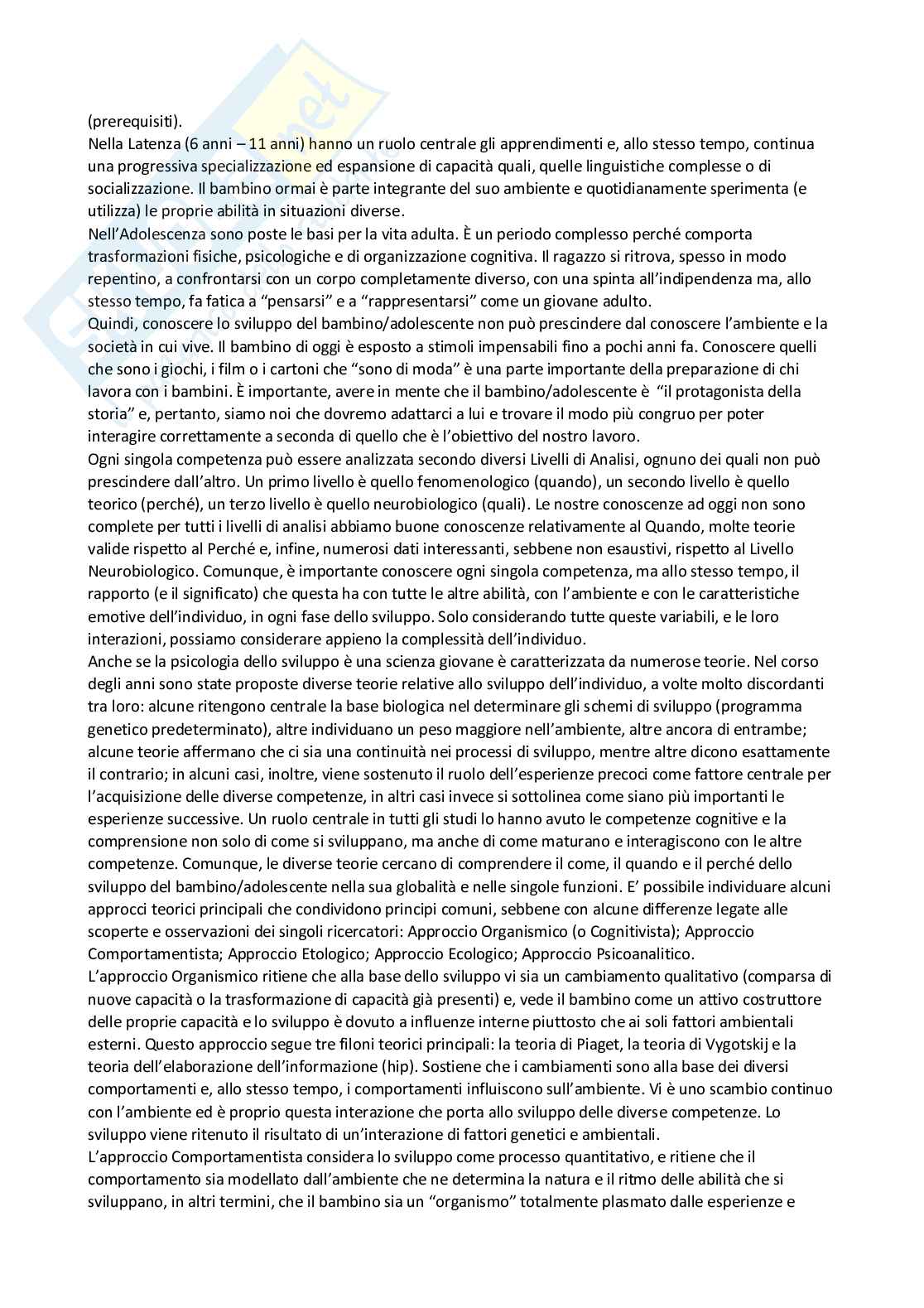 (prerequisiti).
Nella Latenza (6 anni – 11 anni) hanno un ruolo centrale gli apprendimenti e, allo stesso tempo, continua una progressiva specializzazione ed espansione di capacità quali, quelle linguistiche complesse o di socializzazione. Il bambino ormai è parte integrante del suo ambiente e quotidianamente sperimenta (e utilizza) le proprie abilità in situazioni diverse.
Nell'Adolescenza sono poste le basi per la vita adulta. È un periodo complesso perché comporta trasformazioni fisiche, psicologiche e di organizzazione cognitiva. Il ragazzo si ritrova, spesso in modo repentino, a confrontarsi con un corpo completamente diverso, con una spinta all'indipendenza ma, allo stesso tempo, fa fatica a "pensarsi" e a "rappresentarsi" come un giovane adulto.
Quindi, conoscere lo sviluppo del bambino/adolescente non può prescindere dal conoscere l'ambiente e la società in cui vive. Il bambino di oggi è esposto a stimoli impensabili fino a pochi anni fa. Conoscere quelli che sono i giochi, i film o i cartoni che "sono di moda" è una parte importante della preparazione di chi lavora con i bambini. È importante, avere in mente che il bambino/adolescente è "il protagonista della storia" e, pertanto, siamo noi che dovremo adattarci a lui e trovare il modo più congruo per poter interagire correttamente a seconda di quello che è l'obiettivo del nostro lavoro.
Ogni singola competenza può essere analizzata secondo diversi Livelli di Analisi, ognuno dei quali non può prescindere dall'altro. Un primo livello è quello fenomenologico (quando), un secondo livello è quello teorico (perché), un terzo livello è quello neurobiologico (quali). Le nostre conoscenze ad oggi non sono complete per tutti i livelli di analisi abbiamo buone conoscenze relativamente al Quando, molte teorie valide rispetto al Perché e, infine, numerosi dati interessanti, sebbene non esaustivi, rispetto al Livello Neurobiologico. Comunque, è importante conoscere ogni singola competenza, ma allo stesso tempo, il rapporto (e il significato) che questa ha con tutte le altre abilità, con l'ambiente e con le caratteristiche emotive dell'individuo, in ogni fase dello sviluppo. Solo considerando tutte queste variabili, e le loro interazioni, possiamo considerare appieno la complessità dell'individuo.
Anche se la psicologia dello sviluppo è una scienza giovane è caratterizzata da numerose teorie. Nel corso degli anni sono state proposte diverse teorie relative allo sviluppo dell'individuo, a volte molto discordanti tra loro: alcune ritengono centrale la base biologica nel determinare gli schemi di sviluppo (programma genetico predeterminato), altre individuano un peso maggiore nell'ambiente, altre ancora di entrambe; alcune teorie affermano che ci sia una continuità nei processi di sviluppo, mentre altre dicono esattamente il contrario; in alcuni casi, inoltre, viene sostenuto il ruolo dell'esperienze precoci come fattore centrale per l'acquisizione delle diverse competenze, in altri casi invece si sottolinea come siano più importanti le esperienze successive. Un ruolo centrale in tutti gli studi lo hanno avuto le competenze cognitive e la comprensione non solo di come si sviluppano, ma anche di come maturano e interagiscono con le altre competenze. Comunque, le diverse teorie cercano di comprendere il come, il quando e il perché dello sviluppo del bambino/adolescente nella sua globalità e nelle singole funzioni. E' possibile individuare alcuni approcci teorici principali che condividono principi comuni, sebbene con alcune differenze legate alle scoperte e osservazioni dei singoli ricercatori: Approccio Organismico (o Cognitivista); Approccio Comportamentista; Approccio Etologico; Approccio Ecologico; Approccio Psicoanalitico.
L'approccio Organismico ritiene che alla base dello sviluppo vi sia un cambiamento qualitativo (comparsa di nuove capacità o la trasformazione di capacità già presenti) e, vede il bambino come un attivo costruttore delle proprie capacità e lo sviluppo è dovuto a influenze interne piuttosto che ai soli fattori ambientali esterni. Questo approccio segue tre filoni teorici principali: la teoria di Piaget, la teoria di Vygotskij e la teoria dell'elaborazione dell'informazione (hip). Sostiene che i cambiamenti sono alla base dei diversi comportamenti e, allo stesso tempo, i comportamenti influiscono sull'ambiente. Vi è uno scambio continuo con l'ambiente ed è proprio questa interazione che porta allo sviluppo delle diverse competenze. Lo sviluppo viene ritenuto il risultato di un'interazione di fattori genetici e ambientali.
L'approccio Comportamentista considera lo sviluppo come processo quantitativo, e ritiene che il comportamento sia modellato dall'ambiente che ne determina la natura e il ritmo delle abilità che si sviluppano, in altri termini, che il bambino sia un "organismo" totalmente plasmato dalle esperienze e